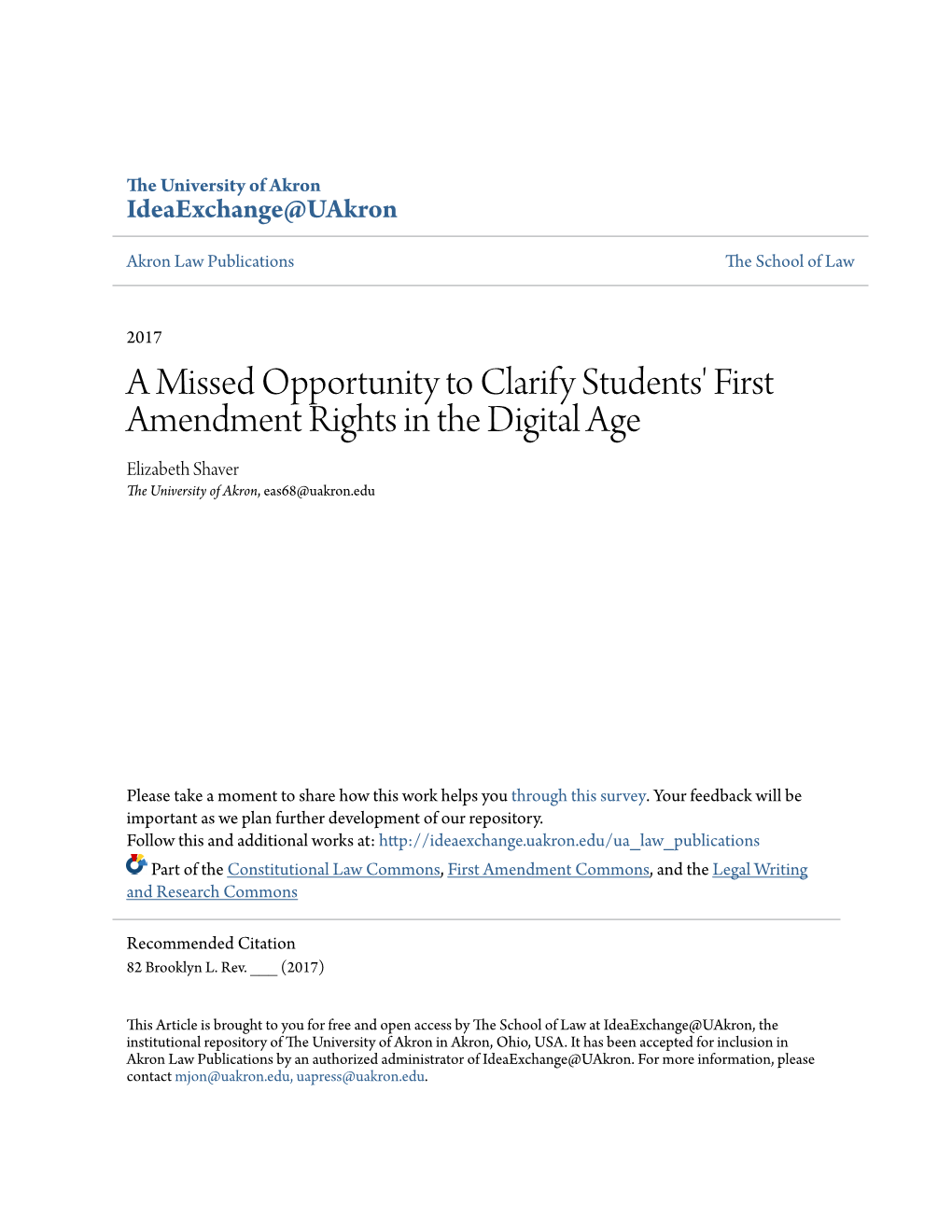 The University of Akron
IdeaExchange@UAkron

Akron Law Publications

The School of Law

2017

A Missed Opportunity to Clarify Students' First Amendment Rights in the Digital Age

Elizabeth Shaver
The University of Akron, eas68@uakron.edu

Please take a moment to share how this work helps you through this survey. Your feedback will be important as we plan further development of our repository.
Follow this and additional works at: http://ideaexchange.uakron.edu/ua_law_publications

Part of the Constitutional Law Commons, First Amendment Commons, and the Legal Writing and Research Commons

Recommended Citation
82 Brooklyn L. Rev. ____ (2017)

This Article is brought to you for free and open access by The School of Law at IdeaExchange@UAkron, the institutional repository of The University of Akron in Akron, Ohio, USA. It has been accepted for inclusion in Akron Law Publications by an authorized administrator of IdeaExchange@UAkron. For more information, please contact mjon@uakron.edu, uapress@uakron.edu.